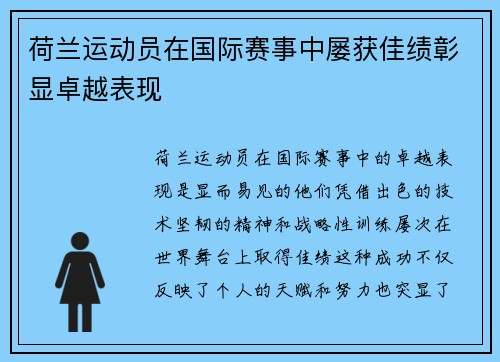 荷兰运动员在国际赛事中屡获佳绩彰显卓越表现

荷兰运动员在国际赛事中的卓越表现是显而易见的他们凭借出色的技术坚韧的精神和战略性训练屡次在世界舞台上取得佳绩这种成功不仅反映了个人的天赋和努力也突显了